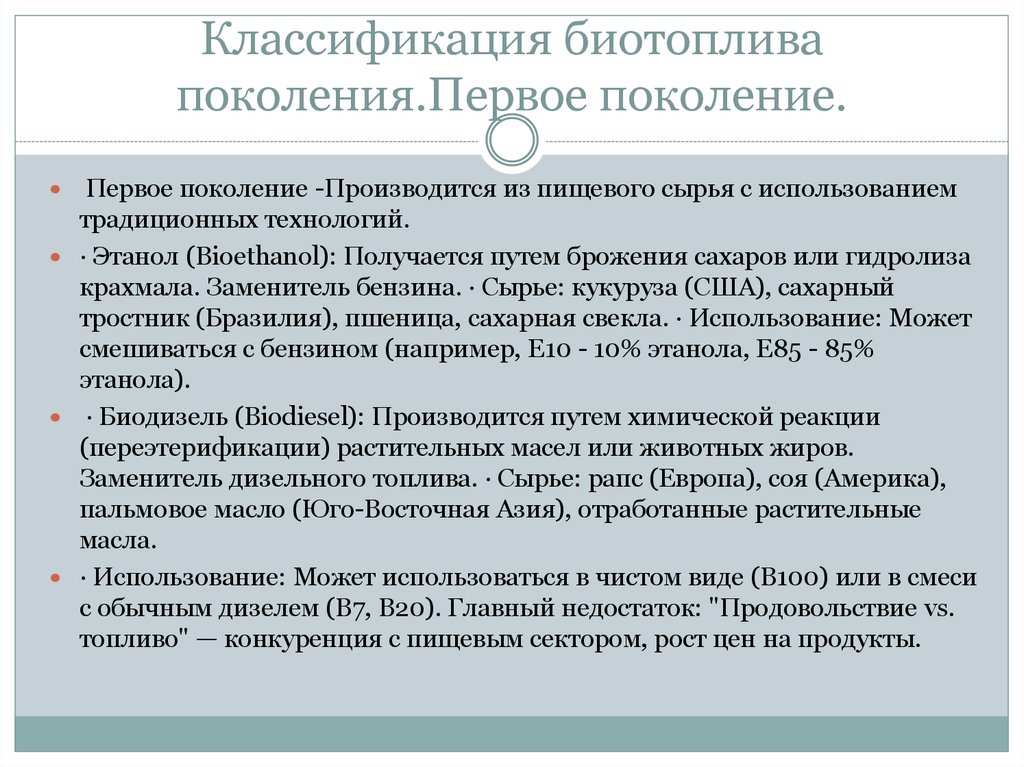 Классификация биотоплива поколения.Первое поколение.

Первое поколение -Производится из пищевого сырья с использованием традиционных технологий.

· Этанол (Bioethanol): Получается путем брожения сахаров или гидролиза крахмала. Заменитель бензина. · Сырье: кукуруза (США), сахарный тростник (Бразилия), пшеница, сахарная свекла. · Использование: Может смешиваться с бензином (например, E10 - 10% этанола, E85 - 85% этанола).

· Биодизель (Biodiesel): Производится путем химической реакции (переэтерификации) растительных масел или животных жиров. Заменитель дизельного топлива. · Сырье: рапс (Европа), соя (Америка), пальмовое масло (Юго-Восточная Азия), отработанные растительные масла.

· Использование: Может использоваться в чистом виде (B100) или в смеси с обычным дизелем (B7, B20). Главный недостаток: "Продовольствие vs. топливо" — конкуренция с пищевым сектором, рост цен на продукты.